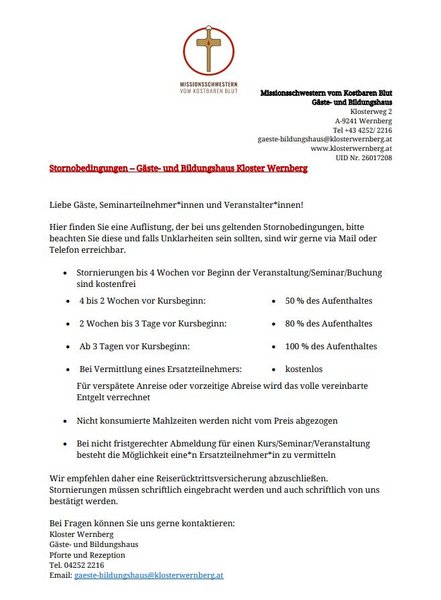 MISSIONSSCHWESTERN
VOM KOSTBAREN BLUT

Missionsschwestern vom Kostbaren Blut
Gäste- und Bildungshaus
Klosterweg 2
A-9241 Wernberg
Tel +43 4252/ 2216
gaeste-bildungshaus@klosterwernberg.at
www.klosterwernberg.at
UID Nr. 26017208

Stornobedingungen – Gäste- und Bildungshaus Kloster Wernberg

Liebe Gäste, Seminarteilnehmer*innen und Veranstalter*innen!

Hier finden Sie eine Auflistung, der bei uns geltenden Stornobedingungen, bitte beachten Sie diese und falls Unklarheiten sein sollten, sind wir gerne via Mail oder Telefon erreichbar.

• Stornierungen bis 4 Wochen vor Beginn der Veranstaltung/Seminar/Buchung sind kostenfrei

• 4 bis 2 Wochen vor Kursbeginn: • 50 % des Aufenthaltes

• 2 Wochen bis 3 Tage vor Kursbeginn: • 80 % des Aufenthaltes

• Ab 3 Tagen vor Kursbeginn: • 100 % des Aufenthaltes

• Bei Vermittlung eines Ersatzteilnehmers: • kostenlos

Für verspätete Anreise oder vorzeitige Abreise wird das volle vereinbarte Entgelt verrechnet

• Nicht konsumierte Mahlzeiten werden nicht vom Preis abgezogen

• Bei nicht fristgerechter Abmeldung für einen Kurs/Seminar/Veranstaltung besteht die Möglichkeit eine*n Ersatzteilnehmer*in zu vermitteln

Wir empfehlen daher eine Reiserücktrittsversicherung abzuschließen. Stornierungen müssen schriftlich eingebracht werden und auch schriftlich von uns bestätigt werden.

Bei Fragen können Sie uns gerne kontaktieren:
Kloster Wernberg
Gäste- und Bildungshaus
Pforte und Rezeption
Tel. 04252 2216
Email: gaeste-bildungshaus@klosterwernberg.at